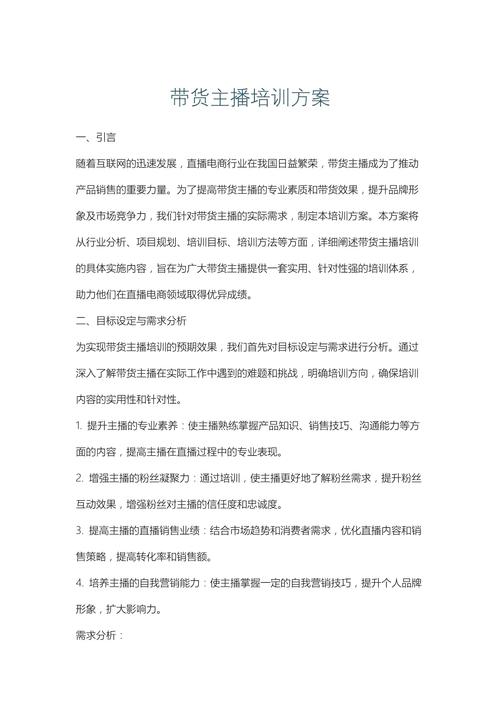 带货主播培训方案

一、引言

随着互联网的迅速发展，直播电商行业在我国日益繁荣，带货主播成为了推动产品销售的重要力量。为了提高带货主播的专业素质和带货效果，提升品牌形象及市场竞争力，我们针对带货主播的实际需求，制定本培训方案。本方案将从行业分析、项目规划、培训目标、培训方法等方面，详细阐述带货主播培训的具体实施内容，旨在为广大带货主播提供一套实用、针对性强的培训体系，助力他们在直播电商领域取得优异成绩。

二、目标设定与需求分析

为实现带货主播培训的预期效果，我们首先对目标设定与需求进行分析。通过深入了解带货主播在实际工作中遇到的难题和挑战，明确培训方向，确保培训内容的实用性和针对性。

1. 提升主播的专业素养：使主播熟练掌握产品知识、销售技巧、沟通能力等方面的内容，提高主播在直播过程中的专业表现。

2. 增强主播的粉丝凝聚力：通过培训，使主播更好地了解粉丝需求，提升粉丝互动效果，增强粉丝对主播的信任度和忠诚度。

3. 提高主播的直播销售业绩：结合市场趋势和消费者需求，优化直播内容和销售策略，提高转化率和销售额。

4. 培养主播的自我营销能力：使主播掌握一定的自我营销技巧，提升个人品牌形象，扩大影响力。

需求分析：